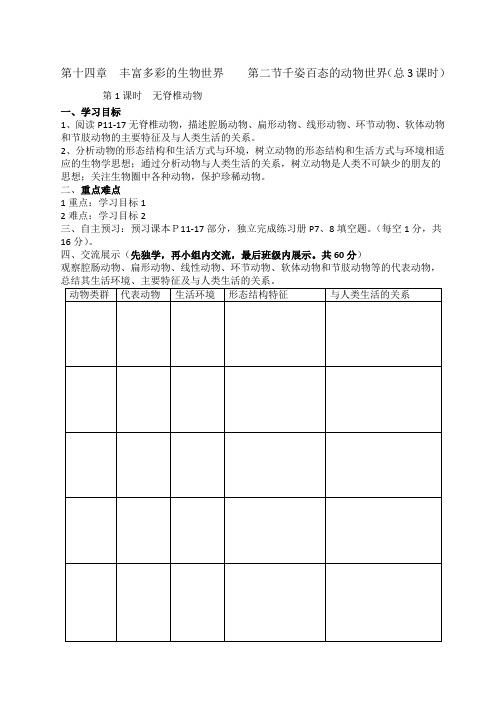 第十四章　丰富多彩的生物世界　　第二节千姿百态的动物世界（总 3 课时）

第 1 课时　无脊椎动物

一、学习目标

1、阅读 P11-17 无脊椎动物，描述腔肠动物、扁形动物、线形动物、环节动物、软体动物和节肢动物的主要特征及与人类生活的关系。

2、分析动物的形态结构和生活方式与环境，树立动物的形态结构和生活方式与环境相适应的生物学思想；通过分析动物与人类生活的关系，树立动物是人类不可缺少的朋友的思想；关注生物圈中各种动物，保护珍稀动物。

二、重点难点

1 重点：学习目标 1

2 难点：学习目标 2

三、自主预习：预习课本 P 11-17 部分，独立完成练习册 P7、8 填空题。（每空 1 分，共 16 分）。

四、交流展示（先独学，再小组内交流，最后班级内展示。共 60 分）

观察腔肠动物、扁形动物、线性动物、环节动物、软体动物和节肢动物等的代表动物，总结其生活环境、主要特征及与人类生活的关系。

| 动物类群 | 代表动物 | 生活环境 | 形态结构特征 | 与人类生活的关系 |
|---|---|---|---|---|
| | | | | |
| | | | | |
| | | | | |
| | | | | |
| | | | | |